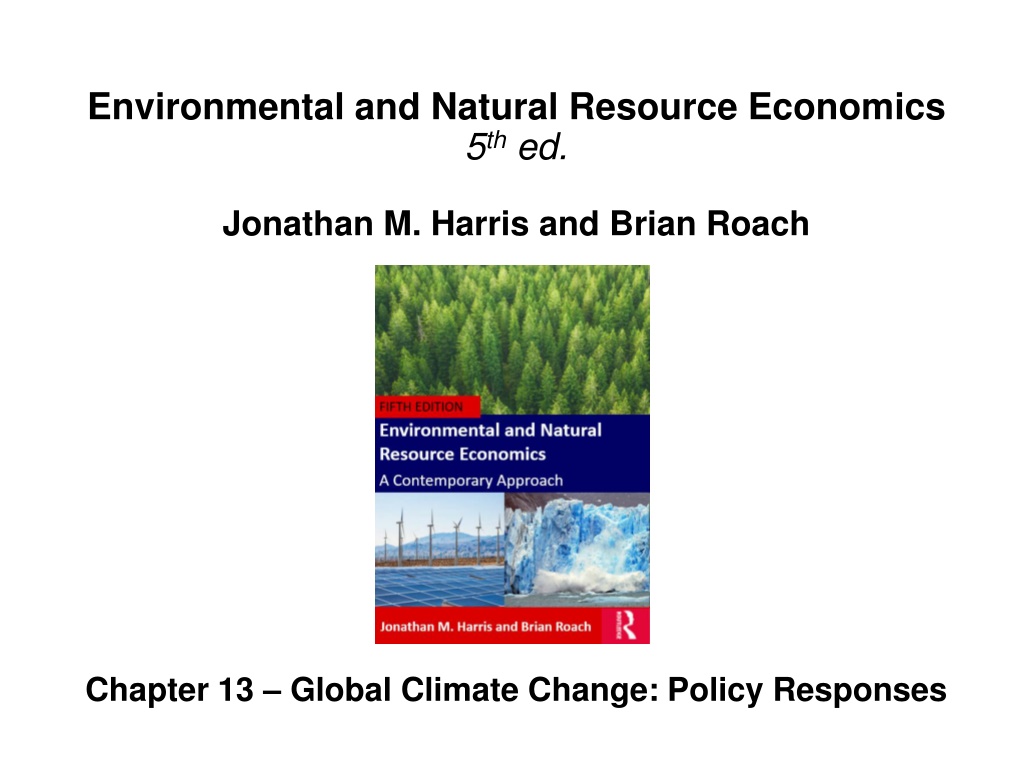 Environmental and Natural Resource Economics
5th ed.

Jonathan M. Harris and Brian Roach

FIFTH EDITION
Environmental and Natural Resource Economics
A Contemporary Approach

Jonathan M. Harris and Brian Roach

Chapter 13 – Global Climate Change: Policy Responses